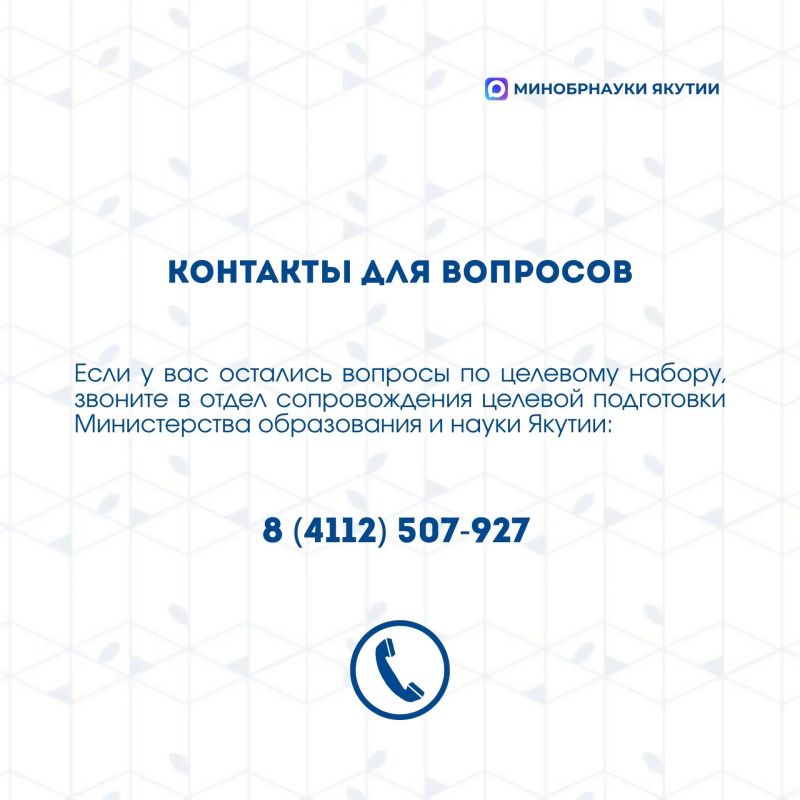 МИНОБРНАУКИ ЯКУТИИ

КОНТАКТЫ ДЛЯ ВОПРОСОВ

Если у вас остались вопросы по целевому набору, звоните в отдел сопровождения целевой подготовки Министерства образования и науки Якутии:

8 (4112) 507-927